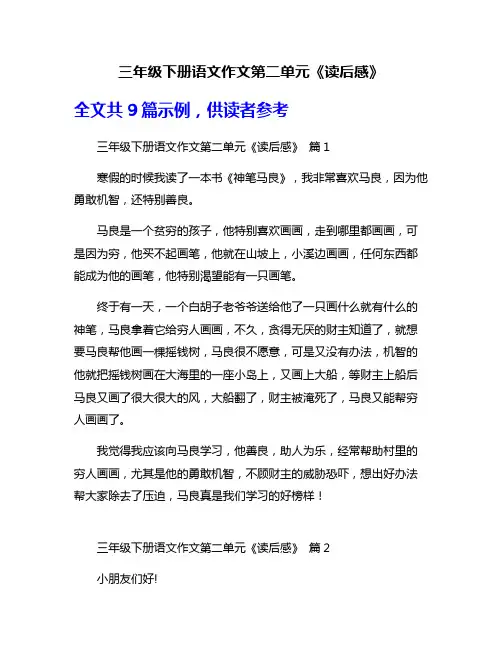 三年级下册语文作文第二单元《读后感》

全文共 9 篇示例，供读者参考

三年级下册语文作文第二单元《读后感》 篇 1

寒假的时候我读了一本书《神笔马良》，我非常喜欢马良，因为他勇敢机智，还特别善良。

马良是一个贫穷的孩子，他特别喜欢画画，走到哪里都画画，可是因为穷，他买不起画笔，他就在山坡上，小溪边画画，任何东西都能成为他的画笔，他特别渴望能有一只画笔。

终于有一天，一个白胡子老爷爷送给他了一只画什么就有什么的神笔，马良拿着它给穷人画画，不久，贪得无厌的财主知道了，就想要马良帮他画一棵摇钱树，马良很不愿意，可是又没有办法，机智的他就把摇钱树画在大海里的一座小岛上，又画上大船，等财主上船后马良又画了很大很大的风，大船翻了，财主被淹死了，马良又能帮穷人画画了。

我觉得我应该向马良学习，他善良，助人为乐，经常帮助村里的穷人画画，尤其是他的勇敢机智，不顾财主的威胁恐吓，想出好办法帮大家除去了压迫，马良真是我们学习的好榜样！

三年级下册语文作文第二单元《读后感》 篇 2

小朋友们好!